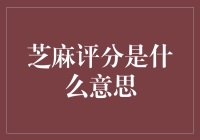 芝麻评分是什么意思